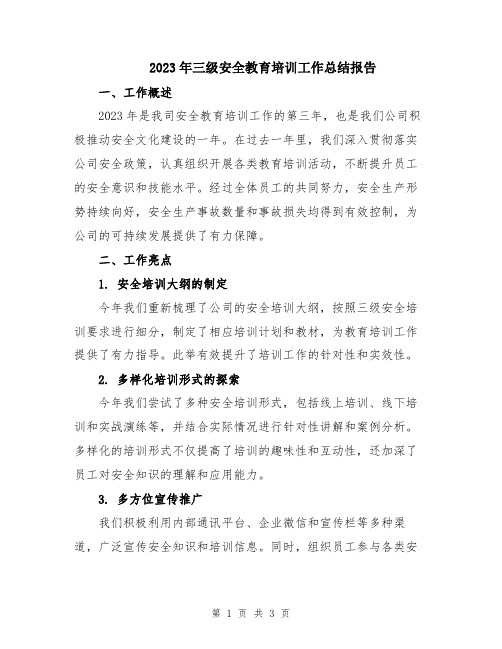 2023年三级安全教育培训工作总结报告

一、工作概述

2023年是我司安全教育培训工作的第三年，也是我们公司积极推动安全文化建设的一年。在过去一年里，我们深入贯彻落实公司安全政策，认真组织开展各类教育培训活动，不断提升员工的安全意识和技能水平。经过全体员工的共同努力，安全生产形势持续向好，安全生产事故数量和事故损失均得到有效控制，为公司的可持续发展提供了有力保障。

二、工作亮点

1. 安全培训大纲的制定

今年我们重新梳理了公司的安全培训大纲，按照三级安全培训要求进行细分，制定了相应培训计划和教材，为教育培训工作提供了有力指导。此举有效提升了培训工作的针对性和实效性。

2. 多样化培训形式的探索

今年我们尝试了多种安全培训形式，包括线上培训、线下培训和实战演练等，并结合实际情况进行针对性讲解和案例分析。多样化的培训形式不仅提高了培训的趣味性和互动性，还加深了员工对安全知识的理解和应用能力。

3. 多方位宣传推广

我们积极利用内部通讯平台、企业微信和宣传栏等多种渠道，广泛宣传安全知识和培训信息。同时，组织员工参与各类安

第 1 页 共 3 页